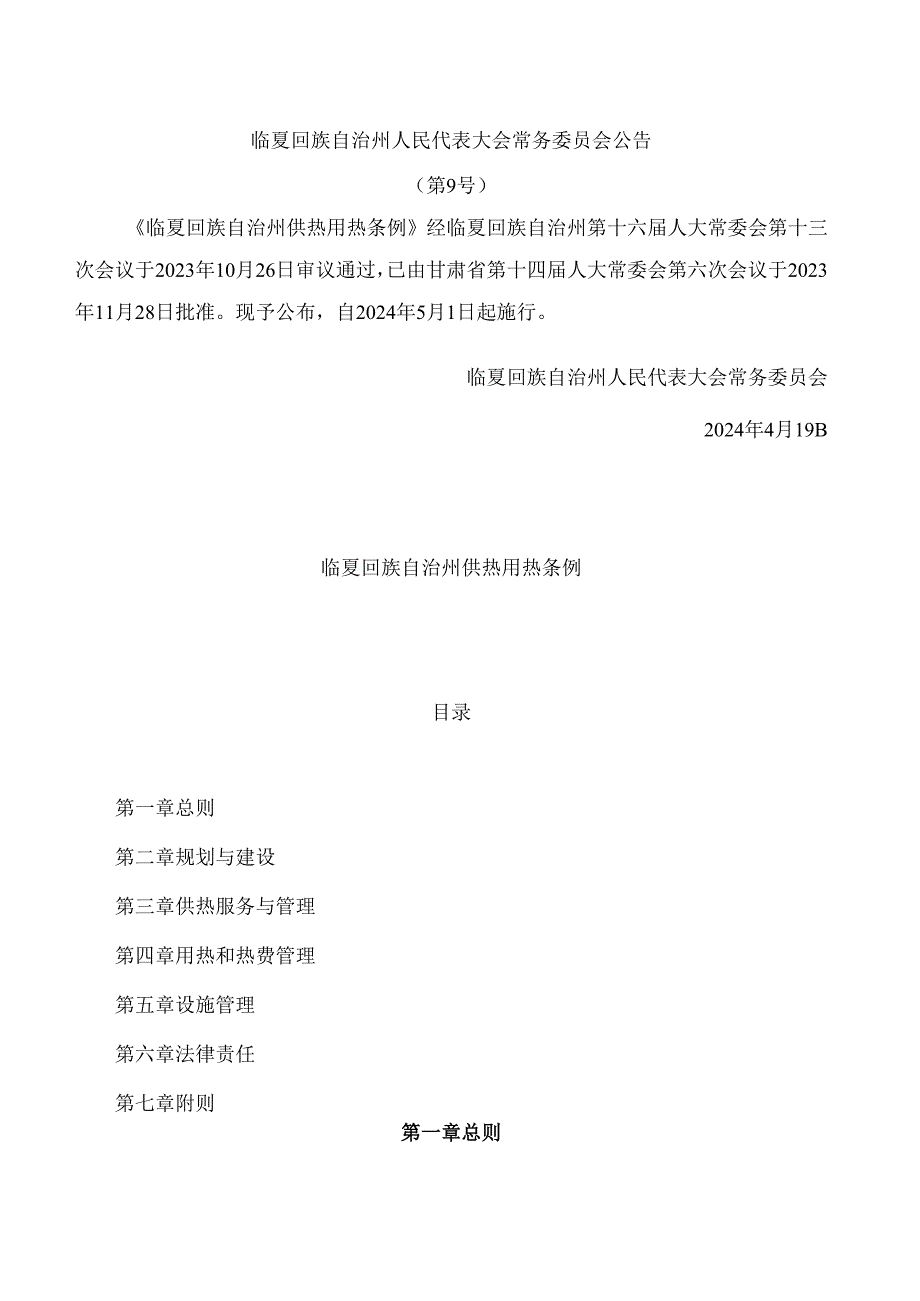 临夏回族自治州人民代表大会常务委员会公告

（第9号）

《临夏回族自治州供热用热条例》经临夏回族自治州第十六届人大常委会第十三次会议于2023年10月26日审议通过，已由甘肃省第十四届人大常委会第六次会议于2023年11月28日批准。现予公布，自2024年5月1日起施行。

临夏回族自治州人民代表大会常务委员会

2024年4月19B

临夏回族自治州供热用热条例

目录

第一章总则

第二章规划与建设

第三章供热服务与管理

第四章用热和热费管理

第五章设施管理

第六章法律责任

第七章附则

第一章总则